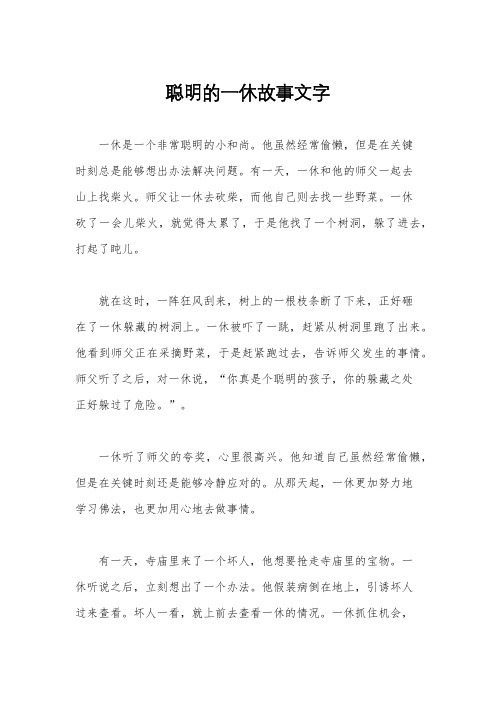 聪明的一休故事文字

一休是一个非常聪明的小和尚。他虽然经常偷懒，但是在关键时刻总是能够想出办法解决问题。有一天，一休和他的师父一起去山上找柴火。师父让一休去砍柴，而他自己则去找一些野菜。一休砍了一会儿柴火，就觉得太累了，于是他找了一个树洞，躲了进去，打起了盹儿。

就在这时，一阵狂风刮来，树上的一根枝条断了下来，正好砸在了一休躲藏的树洞上。一休被吓了一跳，赶紧从树洞里跑了出来。他看到师父正在采摘野菜，于是赶紧跑过去，告诉师父发生的事情。师父听了之后，对一休说，“你真是个聪明的孩子，你的躲藏之处正好躲过了危险。”。

一休听了师父的夸奖，心里很高兴。他知道自己虽然经常偷懒，但是在关键时刻还是能够冷静应对的。从那天起，一休更加努力地学习佛法，也更加用心地去做事情。

有一天，寺庙里来了一个坏人，他想要抢走寺庙里的宝物。一休听说之后，立刻想出了一个办法。他假装病倒在地上，引诱坏人过来查看。坏人一看，就上前去查看一休的情况。一休抓住机会，